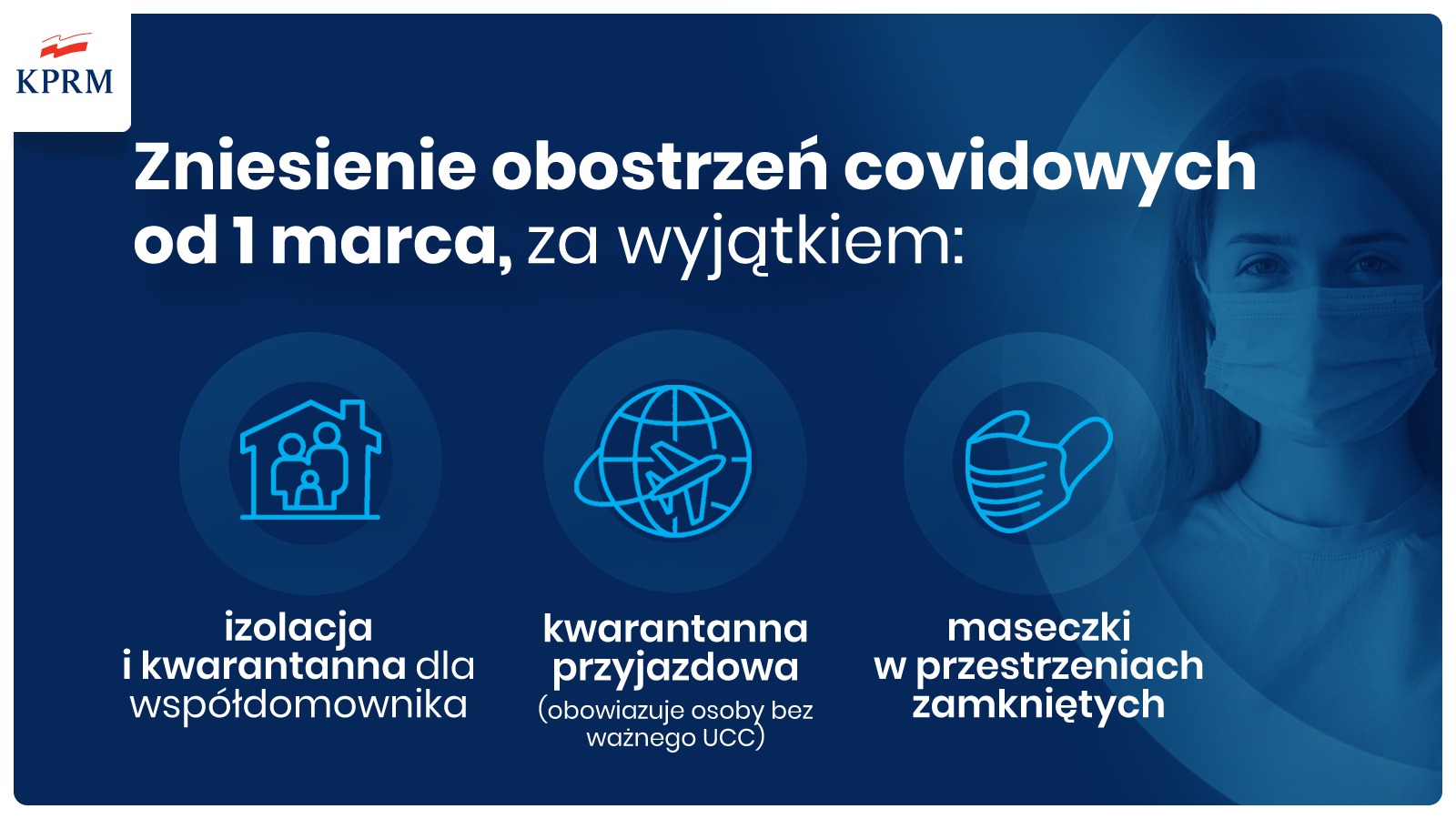 KPRM

Zniesienie obostrzeń covidowych od 1 marca, za wyjątkiem:

izolacja i kwarantanna dla współdomownika

kwarantanna przyjazdowa (obowiazuje osoby bez ważnego UCC)

maseczki w przestrzeniach zamkniętych